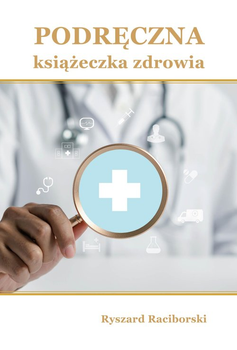 PODRĘCZNA
książeczka zdrowia

Ryszard Raciborski